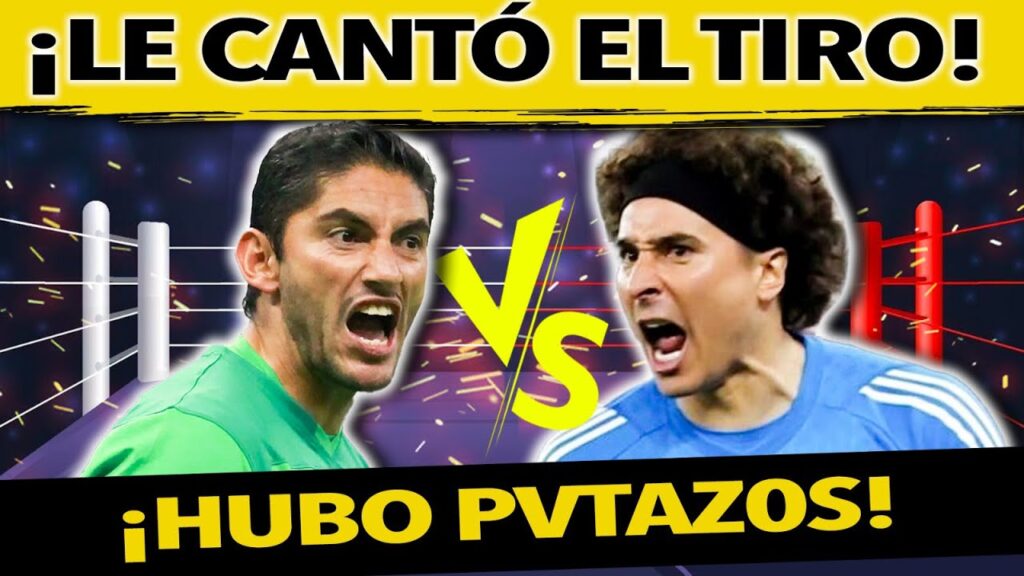 ¡LE CANTÓ EL TIRO!

VS

¡HUBO PVTAZOS!